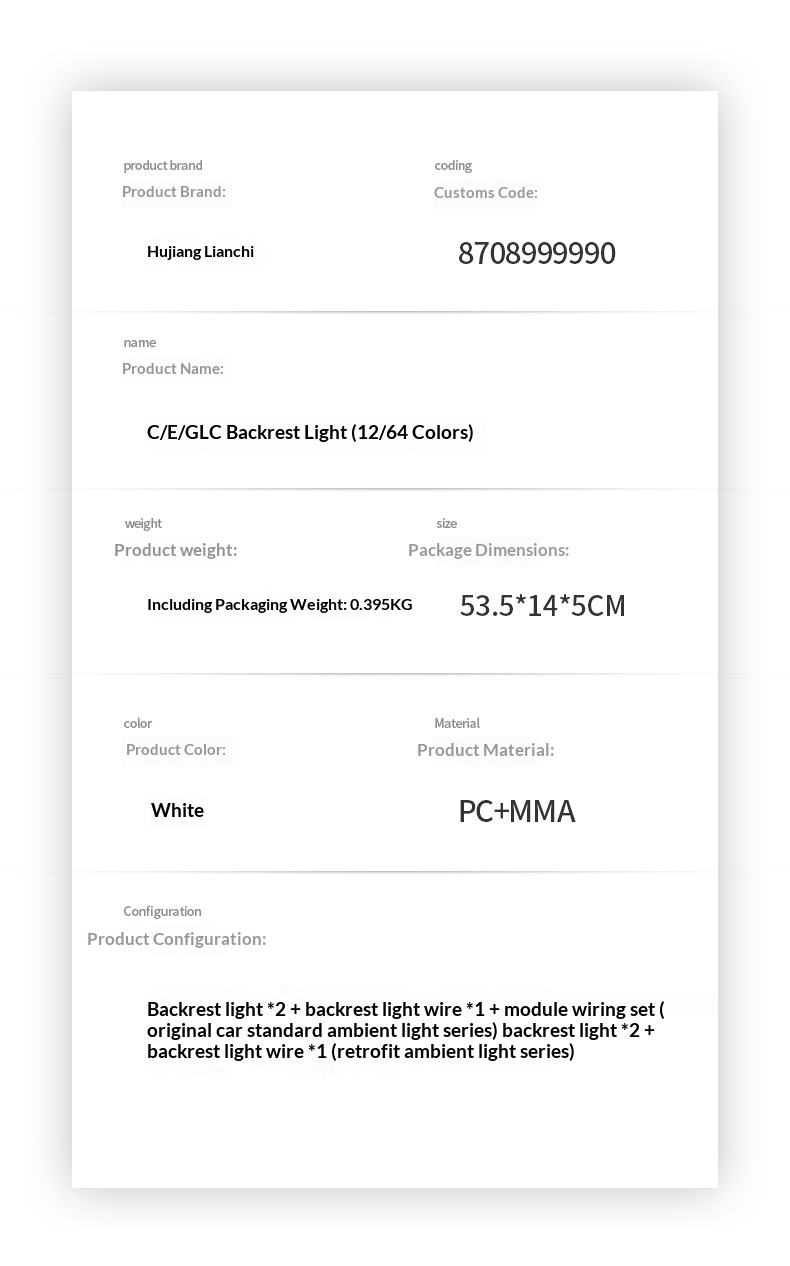 product brand
Product Brand:

Hujiang Lianchi

coding
Customs Code:

8708999990

name
Product Name:

C/E/GLC Backrest Light (12/64 Colors)

weight
Product weight:

Including Packaging Weight: 0.395KG

size
Package Dimensions:

53.5*14*5CM

color
Product Color:

White

Material
Product Material:

PC+MMA

Configuration
Product Configuration:

Backrest light *2 + backrest light wire *1 + module wiring set ( original car standard ambient light series) backrest light *2 + backrest light wire *1 (retrofit ambient light series)